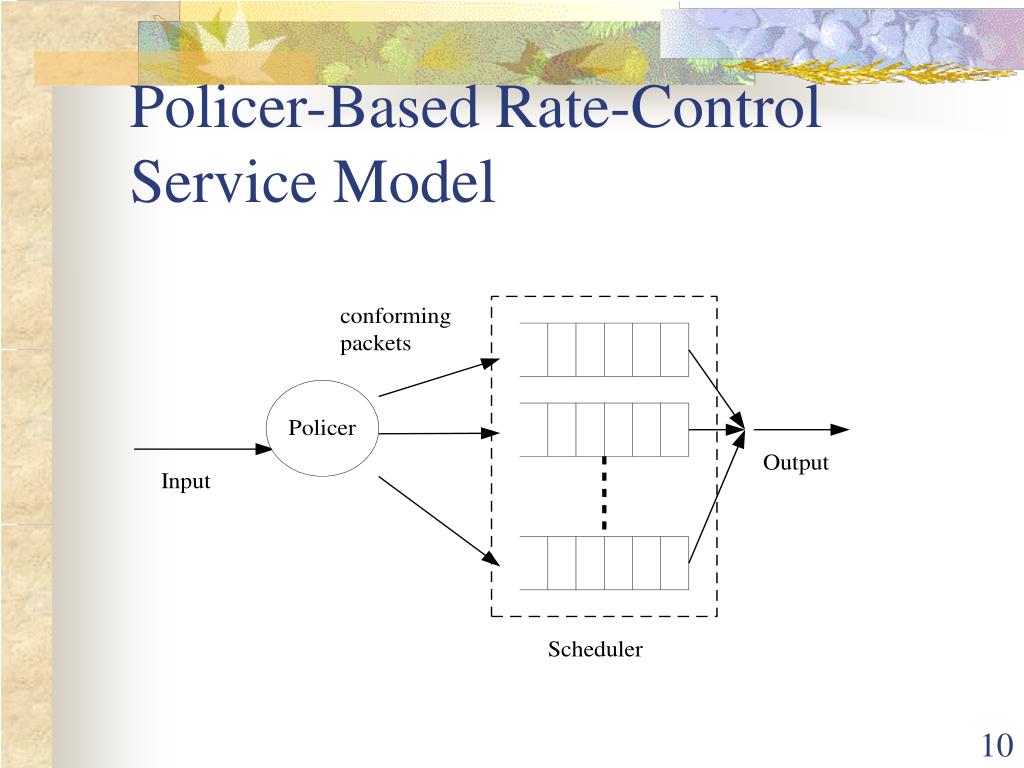 Policer-Based Rate-Control Service Model

conforming packets

Policer

Input

Output

Scheduler

10